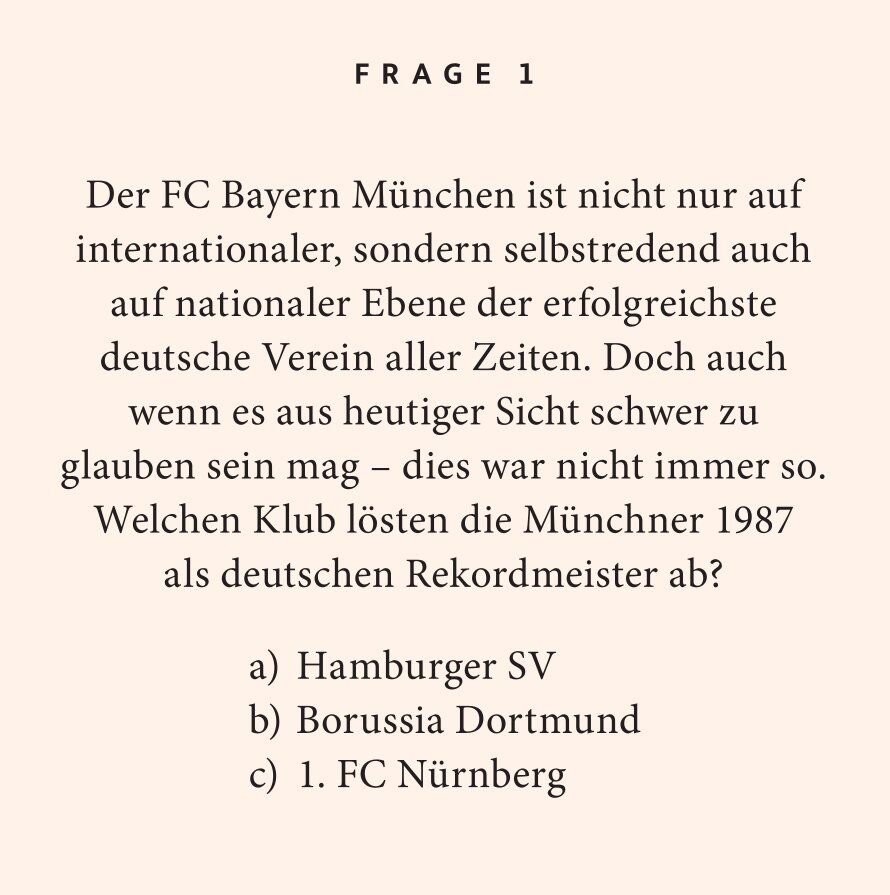 FRAGE 1

Der FC Bayern München ist nicht nur auf internationaler, sondern selbstredend auch auf nationaler Ebene der erfolgreichste deutsche Verein aller Zeiten. Doch auch wenn es aus heutiger Sicht schwer zu glauben sein mag – dies war nicht immer so. Welchen Klub lösten die Münchner 1987 als deutschen Rekordmeister ab?

a) Hamburger SV
b) Borussia Dortmund
c) 1. FC Nürnberg